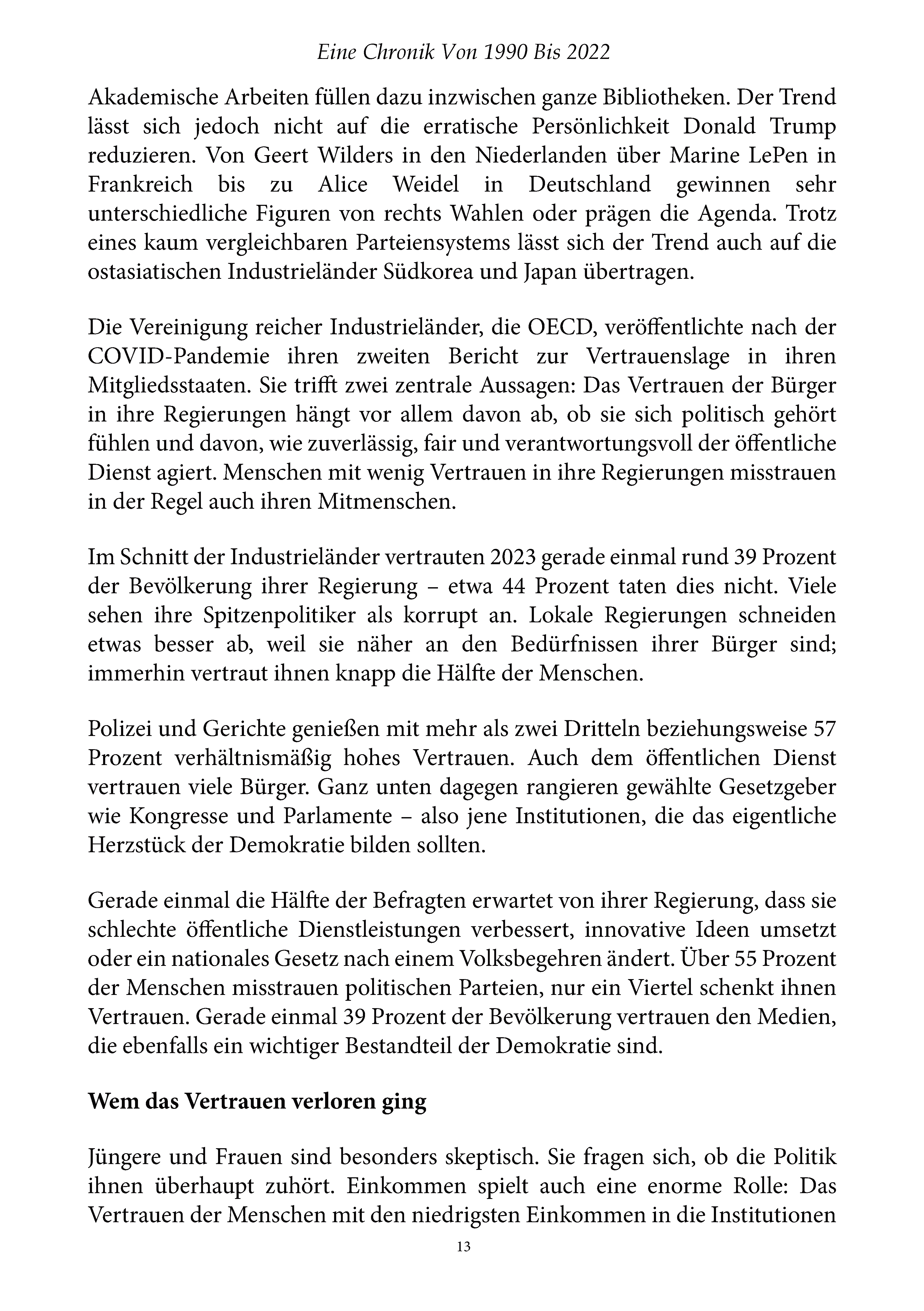 Eine Chronik Von 1990 Bis 2022

Akademische Arbeiten füllen dazu inzwischen ganze Bibliotheken. Der Trend lässt sich jedoch nicht auf die erratische Persönlichkeit Donald Trump reduzieren. Von Geert Wilders in den Niederlanden über Marine LePen in Frankreich bis zu Alice Weidel in Deutschland gewinnen sehr unterschiedliche Figuren von rechts Wahlen oder prägen die Agenda. Trotz eines kaum vergleichbaren Parteiensystems lässt sich der Trend auch auf die ostasiatischen Industrieländer Südkorea und Japan übertragen.

Die Vereinigung reicher Industrieländer, die OECD, veröffentlichte nach der COVID-Pandemie ihren zweiten Bericht zur Vertrauenslage in ihren Mitgliedsstaaten. Sie trifft zwei zentrale Aussagen: Das Vertrauen der Bürger in ihre Regierungen hängt vor allem davon ab, ob sie sich politisch gehört fühlen und davon, wie zuverlässig, fair und verantwortungsvoll der öffentliche Dienst agiert. Menschen mit wenig Vertrauen in ihre Regierungen misstrauen in der Regel auch ihren Mitmenschen.

Im Schnitt der Industrieländer vertrauten 2023 gerade einmal rund 39 Prozent der Bevölkerung ihrer Regierung – etwa 44 Prozent taten dies nicht. Viele sehen ihre Spitzenpolitiker als korrupt an. Lokale Regierungen schneiden etwas besser ab, weil sie näher an den Bedürfnissen ihrer Bürger sind; immerhin vertraut ihnen knapp die Hälfte der Menschen.

Polizei und Gerichte genießen mit mehr als zwei Dritteln beziehungsweise 57 Prozent verhältnismäßig hohes Vertrauen. Auch dem öffentlichen Dienst vertrauen viele Bürger. Ganz unten dagegen rangieren gewählte Gesetzgeber wie Kongresse und Parlamente – also jene Institutionen, die das eigentliche Herzstück der Demokratie bilden sollten.

Gerade einmal die Hälfte der Befragten erwartet von ihrer Regierung, dass sie schlechte öffentliche Dienstleistungen verbessert, innovative Ideen umsetzt oder ein nationales Gesetz nach einem Volksbegehren ändert. Über 55 Prozent der Menschen misstrauen politischen Parteien, nur ein Viertel schenkt ihnen Vertrauen. Gerade einmal 39 Prozent der Bevölkerung vertrauen den Medien, die ebenfalls ein wichtiger Bestandteil der Demokratie sind.

Wem das Vertrauen verloren ging

Jüngere und Frauen sind besonders skeptisch. Sie fragen sich, ob die Politik ihnen überhaupt zuhört. Einkommen spielt auch eine enorme Rolle: Das Vertrauen der Menschen mit den niedrigsten Einkommen in die Institutionen

13